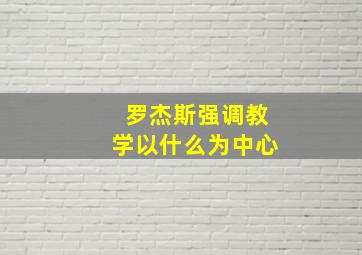 罗杰斯强调教学以什么为中心